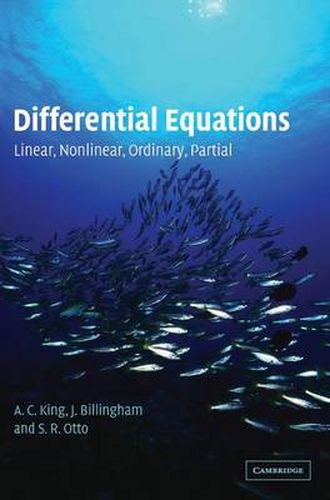 Differential Equations
Linear, Nonlinear, Ordinary, Partial

A. C. King, J. Billingham
and S. R. Otto

CAMBRIDGE